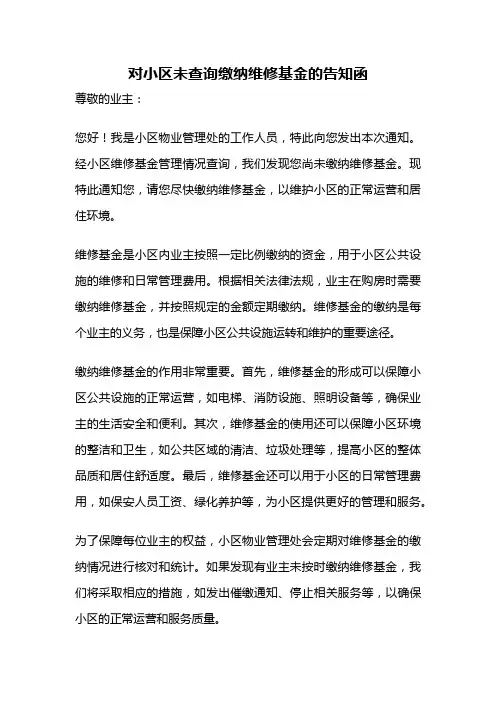 对小区未查询缴纳维修基金的告知函

尊敬的业主：

您好！我是小区物业管理处的工作人员，特此向您发出本次通知。经小区维修基金管理情况查询，我们发现您尚未缴纳维修基金。现特此通知您，请您尽快缴纳维修基金，以维护小区的正常运营和居住环境。

维修基金是小区内业主按照一定比例缴纳的资金，用于小区公共设施的维修和日常管理费用。根据相关法律法规，业主在购房时需要缴纳维修基金，并按照规定的金额定期缴纳。维修基金的缴纳是每个业主的义务，也是保障小区公共设施运转和维护的重要途径。

缴纳维修基金的作用非常重要。首先，维修基金的形成可以保障小区公共设施的正常运营，如电梯、消防设施、照明设备等，确保业主的生活安全和便利。其次，维修基金的使用还可以保障小区环境的整洁和卫生，如公共区域的清洁、垃圾处理等，提高小区的整体品质和居住舒适度。最后，维修基金还可以用于小区的日常管理费用，如保安人员工资、绿化养护等，为小区提供更好的管理和服务。

为了保障每位业主的权益，小区物业管理处会定期对维修基金的缴纳情况进行核对和统计。如果发现有业主未按时缴纳维修基金，我们将采取相应的措施，如发出催缴通知、停止相关服务等，以确保小区的正常运营和服务质量。